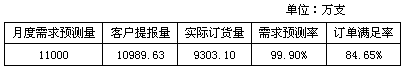 单位：万支

| 月度需求预测量 | 客户提报量 | 实际订货量 | 需求预测率 | 订单满足率 |
|---|---|---|---|---|
| 11000 | 10989.63 | 9303.10 | 99.90% | 84.65% |